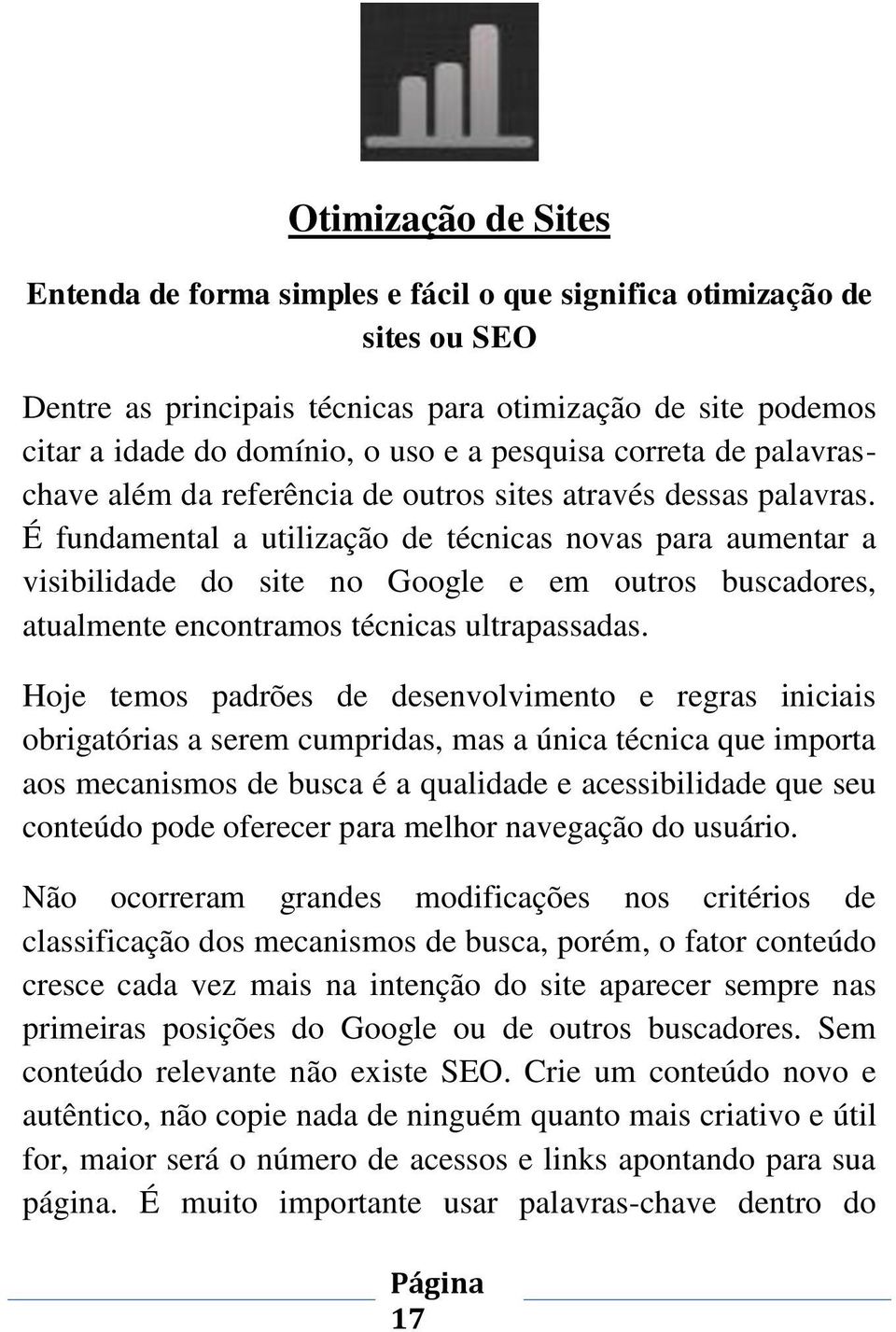 Otimização de Sites

Entenda de forma simples e fácil o que significa otimização de sites ou SEO

Dentre as principais técnicas para otimização de site podemos citar a idade do domínio, o uso e a pesquisa correta de palavras-chave além da referência de outros sites através dessas palavras. É fundamental a utilização de técnicas novas para aumentar a visibilidade do site no Google e em outros buscadores, atualmente encontramos técnicas ultrapassadas.

Hoje temos padrões de desenvolvimento e regras iniciais obrigatórias a serem cumpridas, mas a única técnica que importa aos mecanismos de busca é a qualidade e acessibilidade que seu conteúdo pode oferecer para melhor navegação do usuário.

Não ocorreram grandes modificações nos critérios de classificação dos mecanismos de busca, porém, o fator conteúdo cresce cada vez mais na intenção do site aparecer sempre nas primeiras posições do Google ou de outros buscadores. Sem conteúdo relevante não existe SEO. Crie um conteúdo novo e autêntico, não copie nada de ninguém quanto mais criativo e útil for, maior será o número de acessos e links apontando para sua página. É muito importante usar palavras-chave dentro do

Página 17